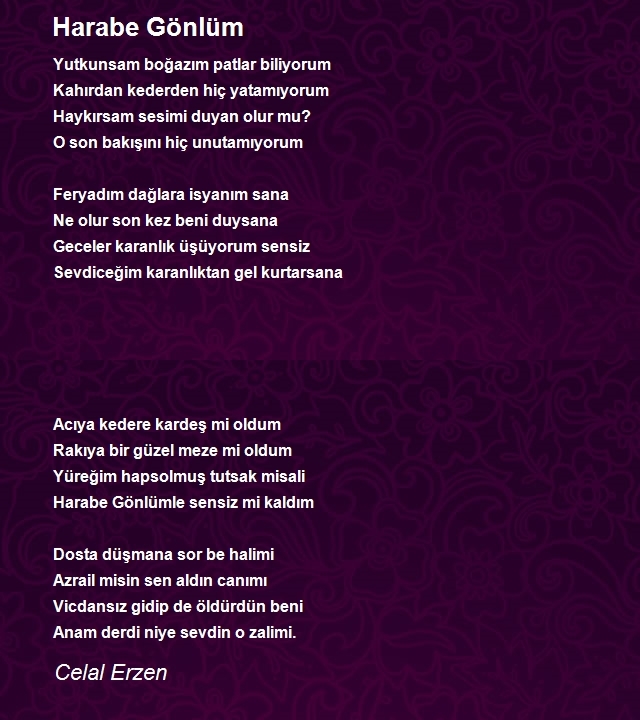 Harabe Gönlüm

Yutkunsam boğazım patlar biliyorum
Kahırdan kederden hiç yatamıyorum
Haykırsam sesimi duyan olur mu?
O son bakışını hiç unutamıyorum

Feryadım dağlara isyanım sana
Ne olur son kez beni duysana
Geceler karanlık üşüyorum sensiz
Sevdiceğim karanlıktan gel kurtarsana

Acıya kedere kardeş mi oldum
Rakıya bir güzel meze mi oldum
Yüreğim hapsolmuş tutsak misali
Harabe Gönlümle sensiz mi kaldım

Dosta düşmana sor be halimi
Azrail misin sen aldın canımı
Vicdansız gidip de öldürdün beni
Anam derdi niye sevdin o zalimi.

Celal Erzen